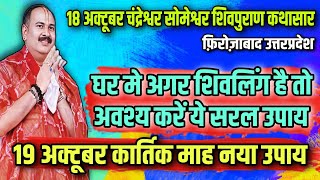 18 अक्टूबर चंद्रेश्वर सोमेश्वर शिवपुराण कथासार
फ़िरोज़ाबाद उत्तरप्रदेश

घर मे अगर शिवलिंग है तो अवश्य करें ये सरल उपाय

19 अक्टूबर कार्तिक माह नया उपाय